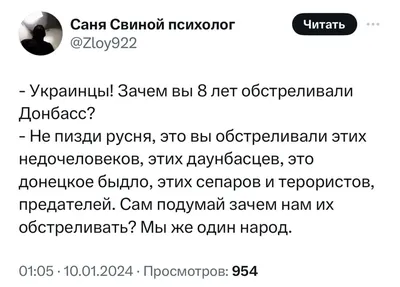 Саня Свиной психолог
@Zloy922

Читать

- Украинцы! Зачем вы 8 лет обстреливали Донбасс?
- Не пизди русня, это вы обстреливали этих недочеловеков, этих даунбасцев, это донецкое быдло, этих сепаров и терористов, предателей. Сам подумай зачем нам их обстреливать? Мы же один народ.

01:05 · 10.01.2024 · Просмотров: 954